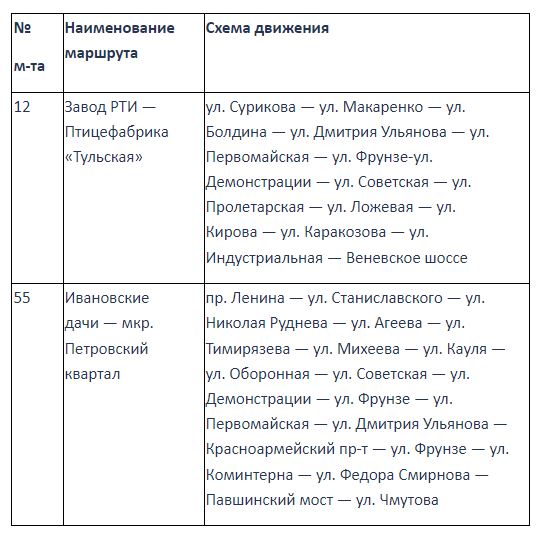 | № м-та | Наименование маршрута | Схема движения |
|---|---|---|
| 12 | Завод РТИ — Птицефабрика «Тульская» | ул. Сурикова — ул. Макаренко — ул. Болдина — ул. Дмитрия Ульянова — ул. Первомайская — ул. Фрунзе-ул. Демонстрации — ул. Советская — ул. Пролетарская — ул. Ложевая — ул. Кирова — ул. Каракозова — ул. Индустриальная — Веневское шоссе |
| 55 | Ивановские дачи — мкр. Петровский квартал | пр. Ленина — ул. Станиславского — ул. Николая Руднева — ул. Агеева — ул. Тимирязева — ул. Михеева — ул. Кауля — ул. Оборонная — ул. Советская — ул. Демонстрации — ул. Фрунзе — ул. Первомайская — ул. Дмитрия Ульянова — Красноармейский пр-т — ул. Фрунзе — ул. Коминтерна — ул. Федора Смирнова — Павшинский мост — ул. Чмутова |